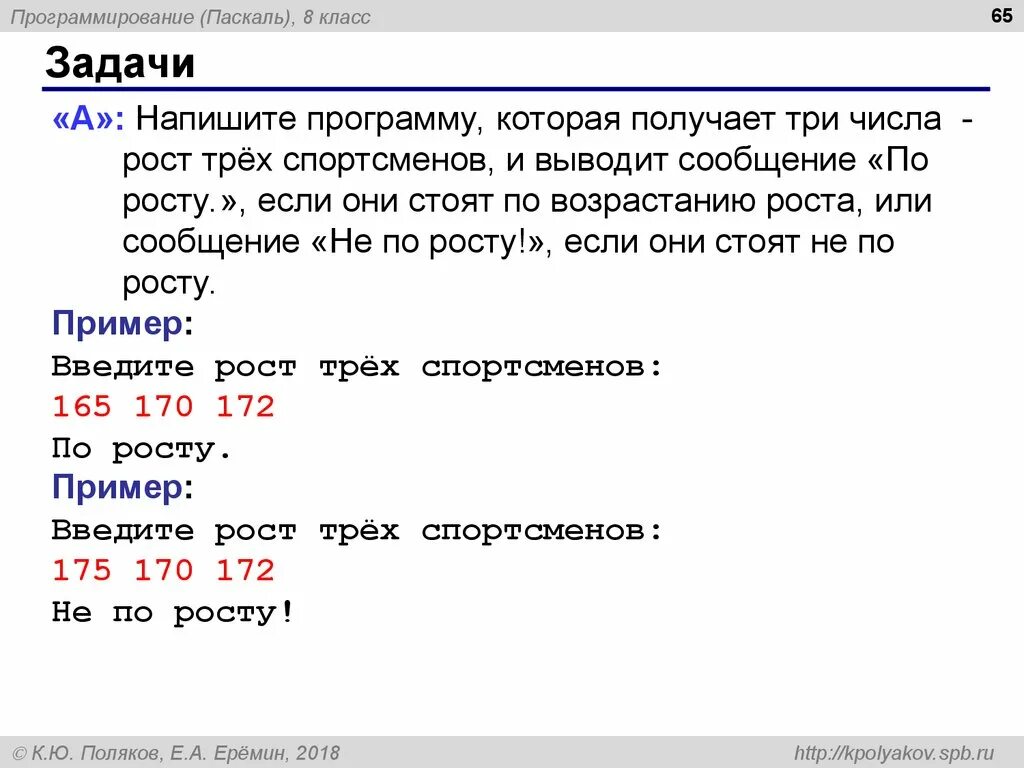 Программирование (Паскаль), 8 класс

65

Задачи

«A»: Напишите программу, которая получает три числа - рост трёх спортсменов, и выводит сообщение «По росту.», если они стоят по возрастанию роста, или сообщение «Не по росту!», если они стоят не по росту.

Пример:
Введите рост трёх спортсменов:
165 170 172
По росту.

Пример:
Введите рост трёх спортсменов:
175 170 172
Не по росту!

© К.Ю. Поляков, Е.А. Ерёмин, 2018

http://kpolyakov.spb.ru